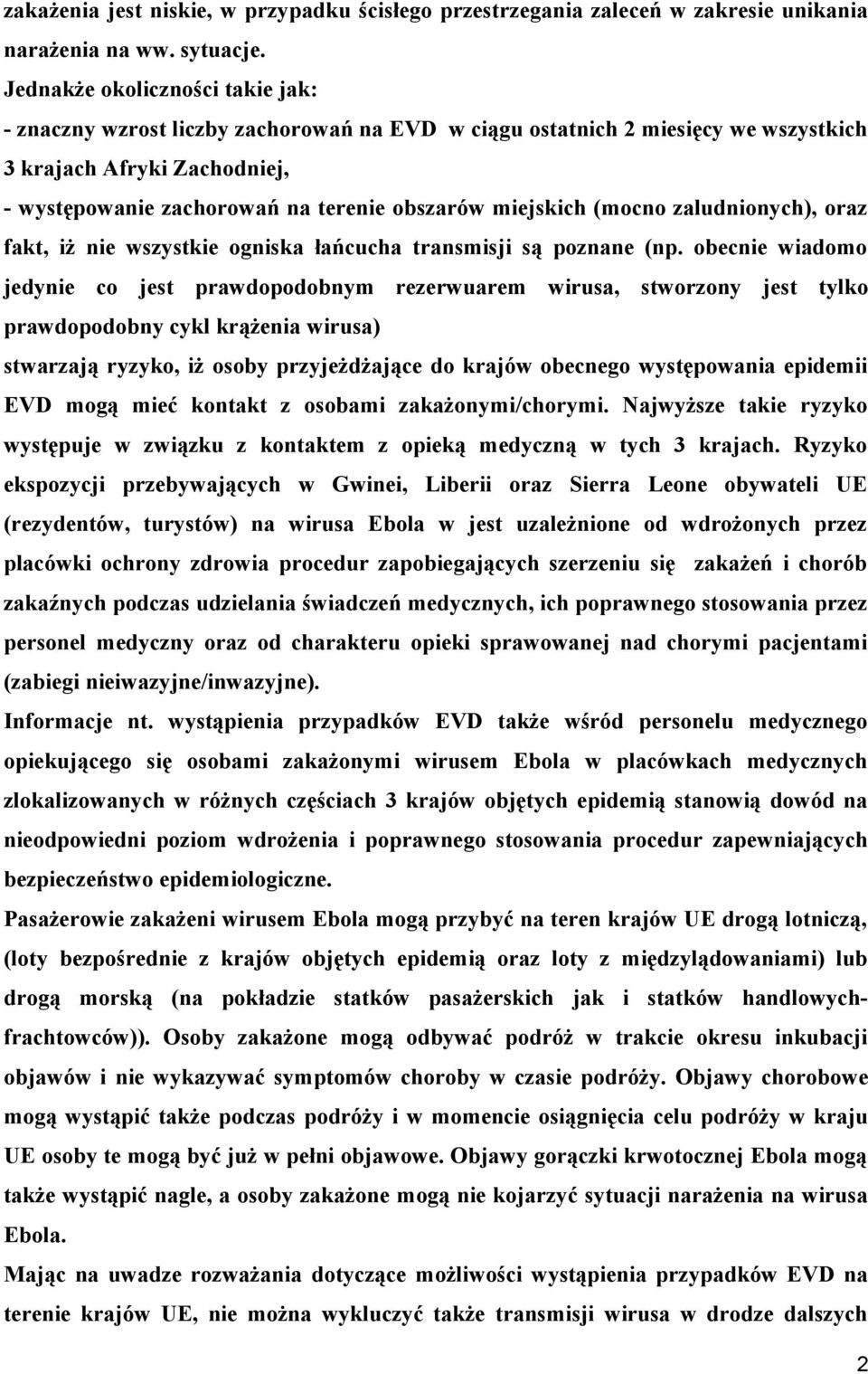 zakażenia jest niskie, w przypadku ścisłego przestrzegania zaleceń w zakresie unikania narażenia na ww. sytuacje.

Jednakże okoliczności takie jak:

- znaczny wzrost liczby zachorowań na EVD w ciągu ostatnich 2 miesięcy we wszystkich 3 krajach Afryki Zachodniej,

- występowanie zachorowań na terenie obszarów miejskich (mocno zaludnionych), oraz fakt, iż nie wszystkie ogniska łańcucha transmisji są poznane (np. obecnie wiadomo jedynie co jest prawdopodobnym rezerwuarem wirusa, stworzony jest tylko prawdopodobny cykl krążenia wirusa)

stwarzają ryzyko, iż osoby przyjeżdżające do krajów obecnego występowania epidemii EVD mogą mieć kontakt z osobami zakażonymi/chorymi. Najwyższe takie ryzyko występuje w związku z kontaktem z opieką medyczną w tych 3 krajach. Ryzyko ekspozycji przebywających w Gwinei, Liberii oraz Sierra Leone obywateli UE (rezydentów, turystów) na wirusa Ebola w jest uzależnione od wdrożonych przez placówki ochrony zdrowia procedur zapobiegających szerzeniu się zakażeń i chorób zakaźnych podczas udzielania świadczeń medycznych, ich poprawnego stosowania przez personel medyczny oraz od charakteru opieki sprawowanej nad chorymi pacjentami (zabiegi nieiwazyjne/inwazyjne).

Informacje nt. wystąpienia przypadków EVD także wśród personelu medycznego opiekującego się osobami zakażonymi wirusem Ebola w placówkach medycznych zlokalizowanych w różnych częściach 3 krajów objętych epidemią stanowią dowód na nieodpowiedni poziom wdrożenia i poprawnego stosowania procedur zapewniających bezpieczeństwo epidemiologiczne.

Pasażerowie zakażeni wirusem Ebola mogą przybyć na teren krajów UE drogą lotniczą, (loty bezpośrednie z krajów objętych epidemią oraz loty z międzylądowaniami) lub drogą morską (na pokładzie statków pasażerskich jak i statków handlowych-frachtowców)). Osoby zakażone mogą odbywać podróż w trakcie okresu inkubacji objawów i nie wykazywać symptomów choroby w czasie podróży. Objawy chorobowe mogą wystąpić także podczas podróży i w momencie osiągnięcia celu podróży w kraju UE osoby te mogą być już w pełni objawowe. Objawy gorączki krwotocznej Ebola mogą także wystąpić nagle, a osoby zakażone mogą nie kojarzyć sytuacji narażenia na wirusa Ebola.

Mając na uwadze rozważania dotyczące możliwości wystąpienia przypadków EVD na terenie krajów UE, nie można wykluczyć także transmisji wirusa w drodze dalszych

2